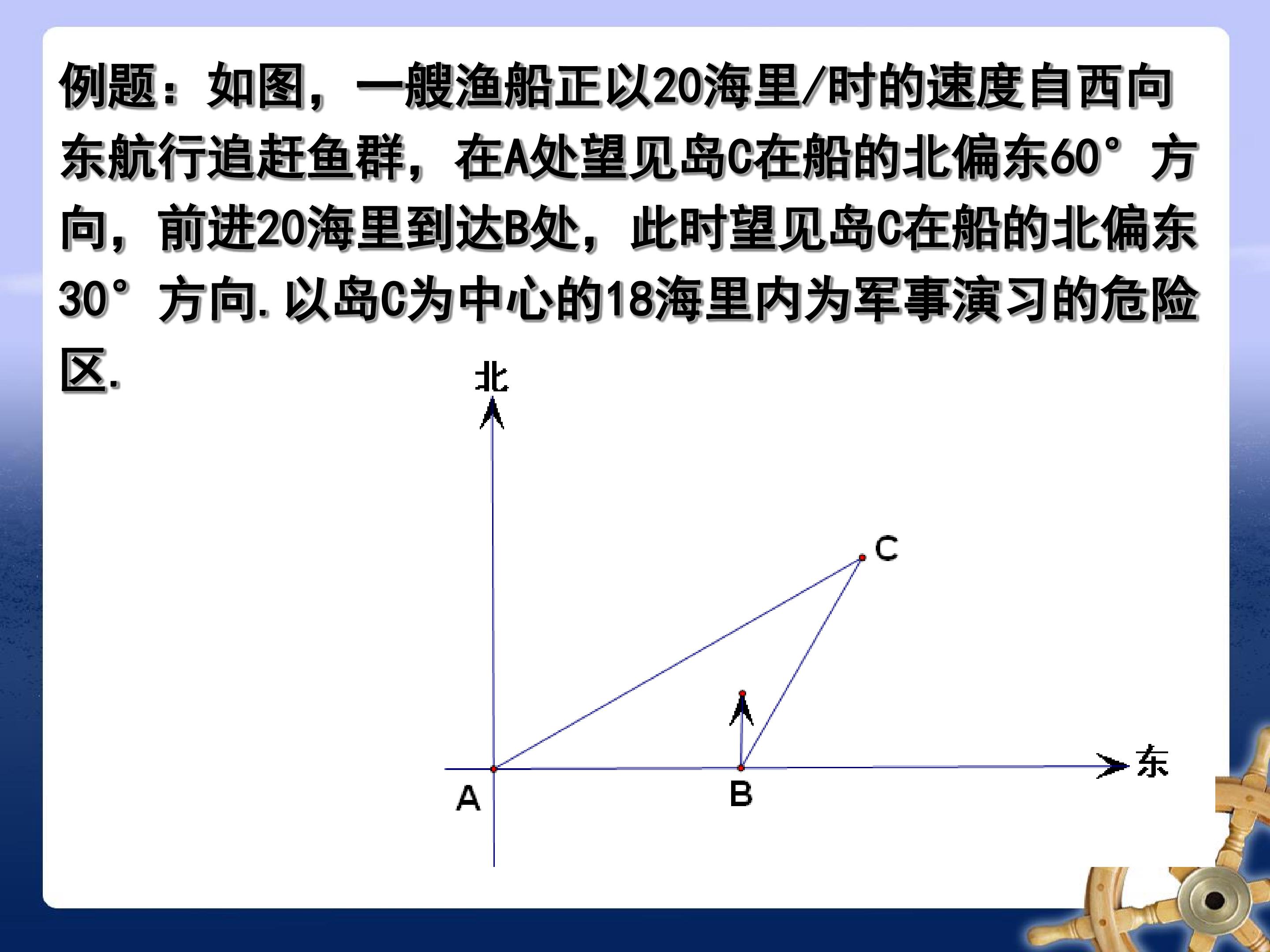 例题：如图，一艘渔船正以20海里/时的速度自西向东航行追赶鱼群，在A处望见岛C在船的北偏东60°方向，前进20海里到达B处，此时望见岛C在船的北偏东30°方向.以岛C为中心的18海里内为军事演习的危险区.

北

C

东

A

B